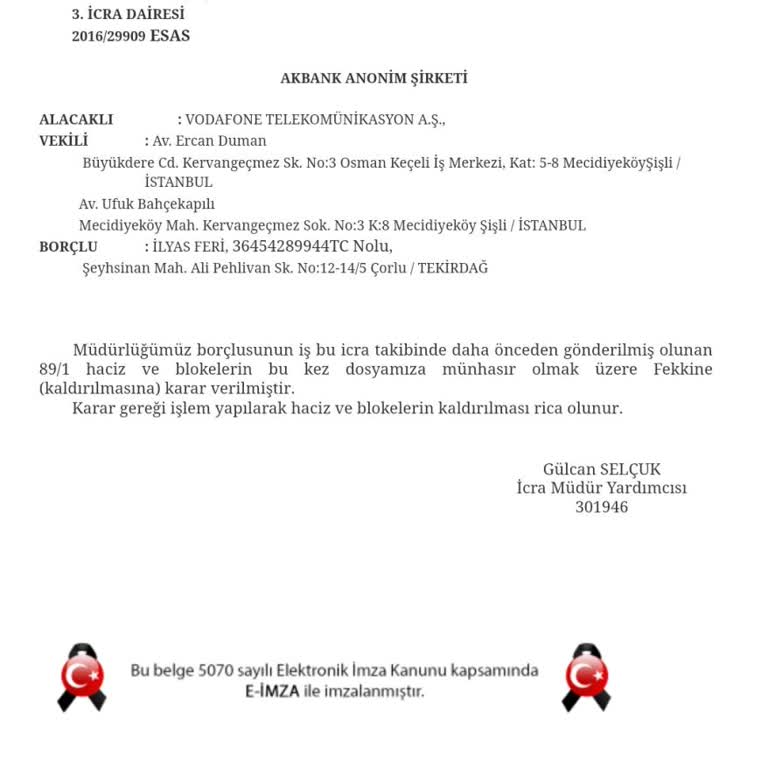 3. İCRA DAİRESİ
2016/29909 ESAS

AKBANK ANONİM ŞİRKETİ

ALACAKLI : VODAFONE TELEKOMÜNİKASYON A.Ş.,
VEKİLİ : Av. Ercan Duman
Büyükdere Cd. Kervangeçmez Sk. No:3 Osman Keçeli İş Merkezi, Kat: 5-8 MecidiyeköyŞişli / İSTANBUL
Av. Ufuk Bahçekapılı
Mecidiyeköy Mah. Kervangeçmez Sok. No:3 K:8 Mecidiyeköy Şişli / İSTANBUL
BORÇLU : İLYAS FERİ, 36454289944TC Nolu,
Şeyhsinan Mah. Ali Pehlivan Sk. No:12-14/5 Çorlu / TEKİRDAĞ

Müdürlüğümüz borçlusunun iş bu icra takibinde daha önceden gönderilmiş olunan 89/1 haciz ve blokelerin bu kez dosyamıza münhasır olmak üzere Fekkine (kaldırılmasına) karar verilmiştir.

Karar gereği işlem yapılarak haciz ve blokelerin kaldırılması rica olunur.

Gülcan SELÇUK
İcra Müdür Yardımcısı
301946

Bu belge 5070 sayılı Elektronik İmza Kanunu kapsamında
E-İMZA ile imzalanmıştır.